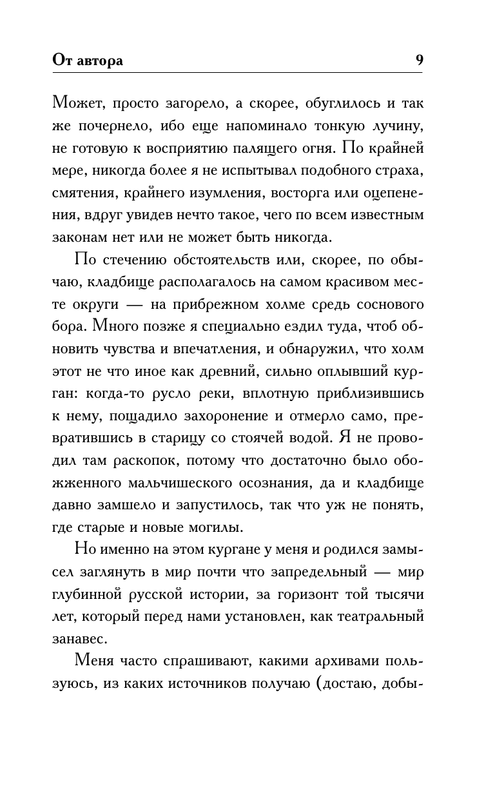 От автора 9

Может, просто загорело, а скорее, обуглилось и так же почернело, ибо еще напоминало тонкую лучину, не готовую к восприятию палящего огня. По крайней мере, никогда более я не испытывал подобного страха, смятения, крайнего изумления, восторга или оцепенения, вдруг увидев нечто такое, чего по всем известным законам нет или не может быть никогда.

По стечению обстоятельств или, скорее, по обычаю, кладбище располагалось на самом красивом месте округи — на прибрежном холме средь соснового бора. Много позже я специально ездил туда, чтоб обновить чувства и впечатления, и обнаружил, что холм этот не что иное как древний, сильно оплывший курган: когда-то русло реки, вплотную приблизившись к нему, пощадило захоронение и отмерло само, превратившись в старицу со стоячей водой. Я не проводил там раскопок, потому что достаточно было обожженного мальчишеского осознания, да и кладбище давно замшело и запустилось, так что уж не понять, где старые и новые могилы.

Но именно на этом кургане у меня и родился замысел заглянуть в мир почти что запредельный — мир глубинной русской истории, за горизонт той тысячи лет, который перед нами установлен, как театральный занавес.

Меня часто спрашивают, какими архивами пользуюсь, из каких источников получаю (достаю, добы-